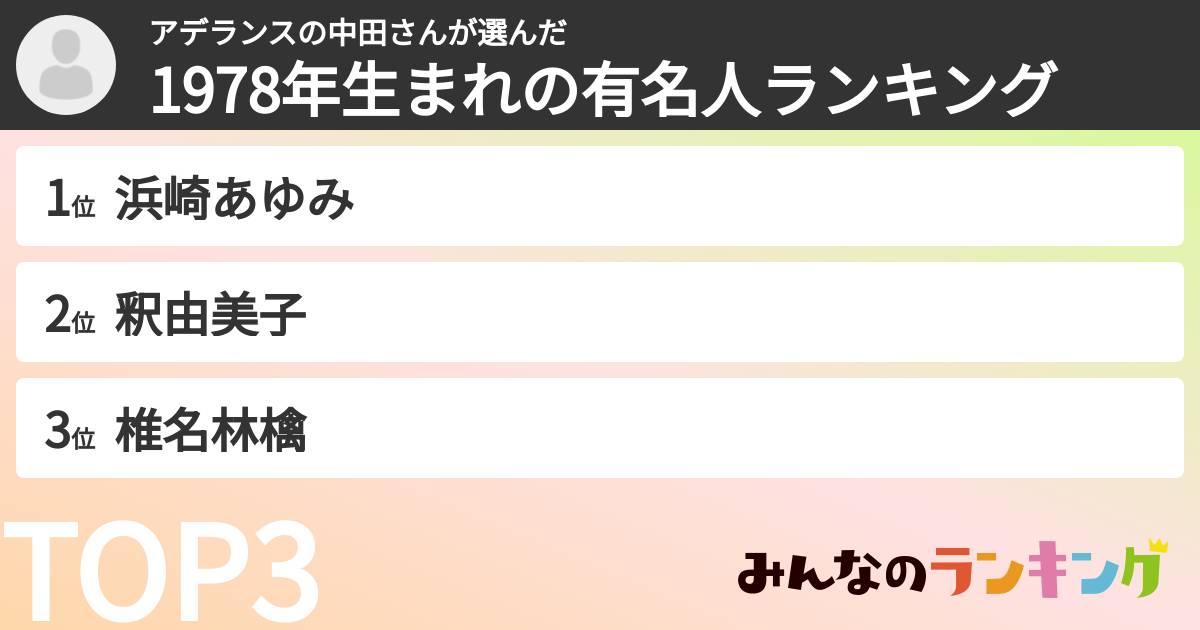 アデランスの中田さんが選んだ
1978年生まれの有名人ランキング

1位 浜崎あゆみ

2位 釈由美子

3位 椎名林檎

TOP3

みんなのランキング